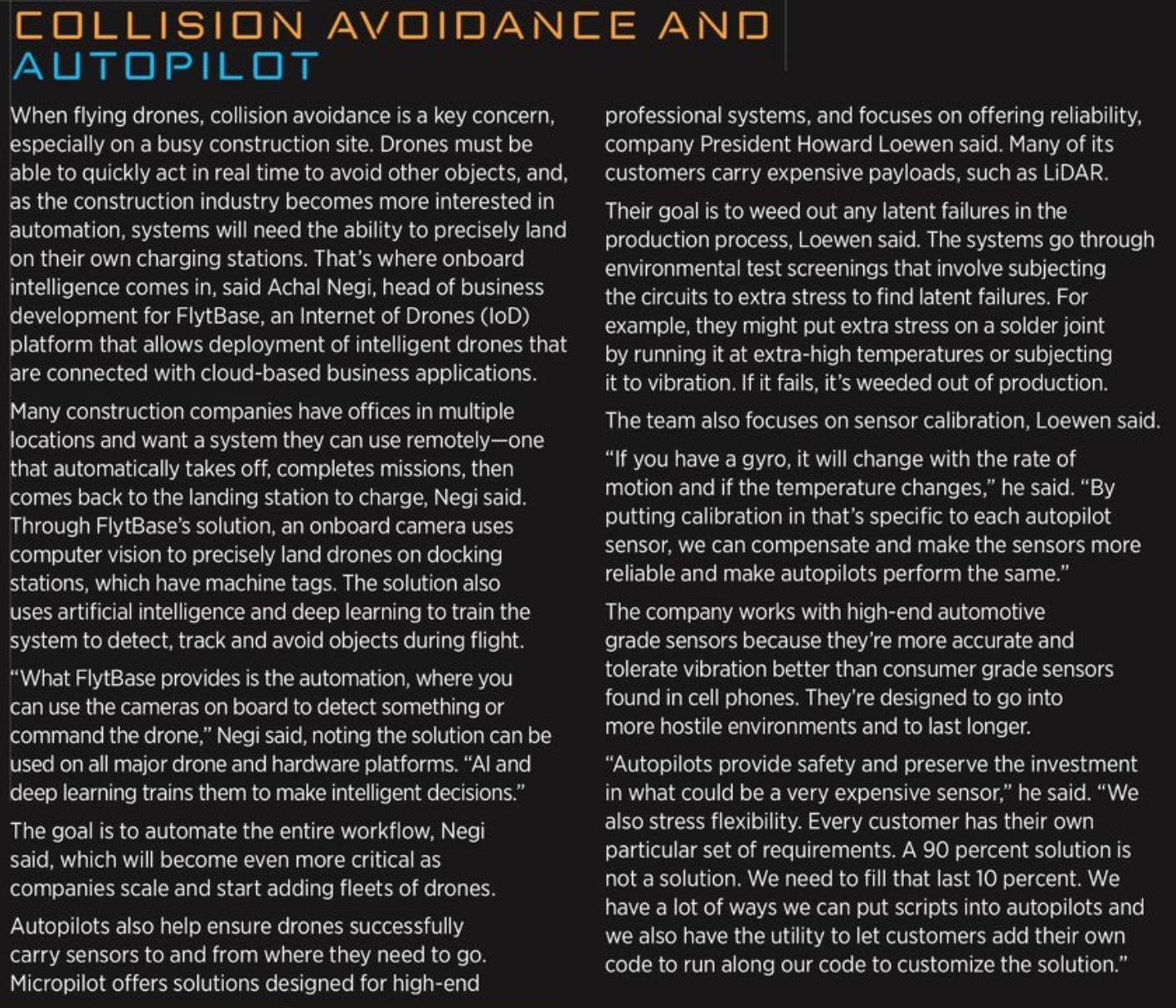 COLLISION AVOIDANCE AND AUTOPILOT

When flying drones, collision avoidance is a key concern, especially on a busy construction site. Drones must be able to quickly act in real time to avoid other objects, and, as the construction industry becomes more interested in automation, systems will need the ability to precisely land on their own charging stations. That's where onboard intelligence comes in, said Achal Negi, head of business development for FlytBase, an Internet of Drones (IoD) platform that allows deployment of intelligent drones that are connected with cloud-based business applications.

Many construction companies have offices in multiple locations and want a system they can use remotely—one that automatically takes off, completes missions, then comes back to the landing station to charge, Negi said. Through FlytBase's solution, an onboard camera uses computer vision to precisely land drones on docking stations, which have machine tags. The solution also uses artificial intelligence and deep learning to train the system to detect, track and avoid objects during flight.

"What FlytBase provides is the automation, where you can use the cameras on board to detect something or command the drone," Negi said, noting the solution can be used on all major drone and hardware platforms. "AI and deep learning trains them to make intelligent decisions."

The goal is to automate the entire workflow, Negi said, which will become even more critical as companies scale and start adding fleets of drones.

Autopilots also help ensure drones successfully carry sensors to and from where they need to go. Micropilot offers solutions designed for high-end professional systems, and focuses on offering reliability, company President Howard Loewen said. Many of its customers carry expensive payloads, such as LiDAR.

Their goal is to weed out any latent failures in the production process, Loewen said. The systems go through environmental test screenings that involve subjecting the circuits to extra stress to find latent failures. For example, they might put extra stress on a solder joint by running it at extra-high temperatures or subjecting it to vibration. If it fails, it's weeded out of production.

The team also focuses on sensor calibration, Loewen said.

"If you have a gyro, it will change with the rate of motion and if the temperature changes," he said. "By putting calibration in that's specific to each autopilot sensor, we can compensate and make the sensors more reliable and make autopilots perform the same."

The company works with high-end automotive grade sensors because they're more accurate and tolerate vibration better than consumer grade sensors found in cell phones. They're designed to go into more hostile environments and to last longer.

"Autopilots provide safety and preserve the investment in what could be a very expensive sensor," he said. "We also stress flexibility. Every customer has their own particular set of requirements. A 90 percent solution is not a solution. We need to fill that last 10 percent. We have a lot of ways we can put scripts into autopilots and we also have the utility to let customers add their own code to run along our code to customize the solution."